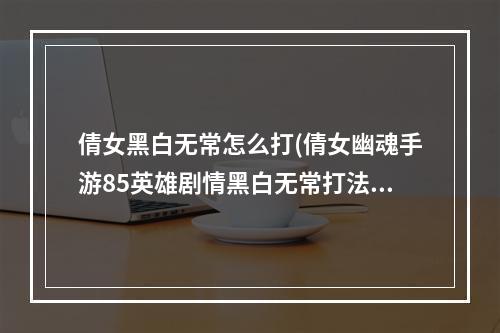 倩女黑白无常怎么打(倩女幽魂手游85英雄剧情黑白无常打法...